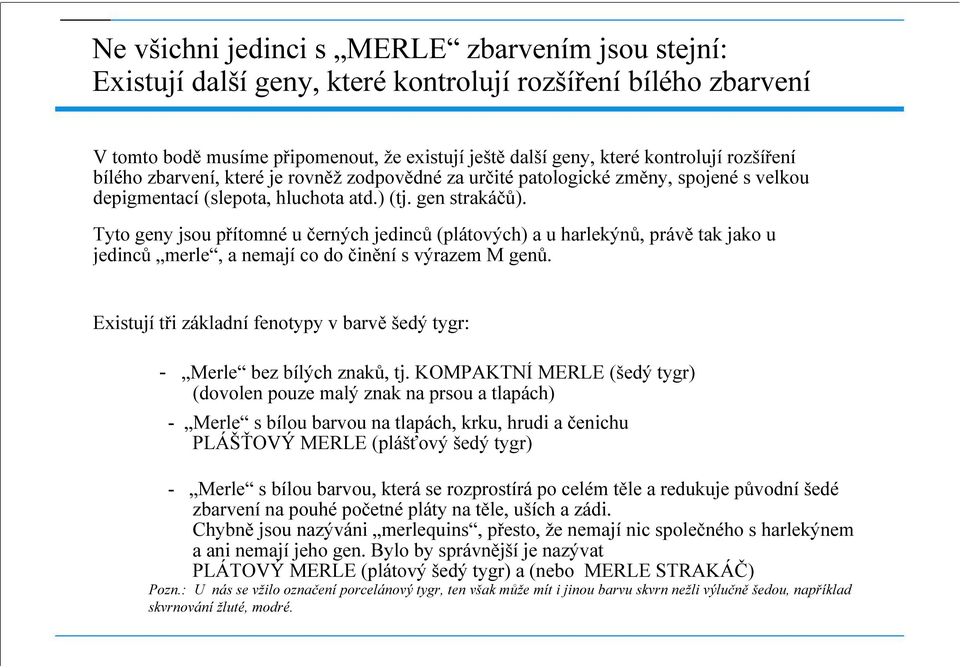 Ne všichni jedinci s „MERLE“ zbarvením jsou stejní: Existují další geny, které kontrolují rozšíření bílého zbarvení

V tomto bodě musíme připomenout, že existují ještě další geny, které kontrolují rozšíření bílého zbarvení, které je rovněž zodpovědné za určité patologické změny, spojené s velkou depigmentací (slepota, hluchota atd.) (tj. gen strakáčů).

Tyto geny jsou přítomné u černých jedinců (plátových) a u harlekýnů, právě tak jako u jedinců „merle“, a nemají co do činění s výrazem M genů.

Existují tři základní fenotypy v barvě šedý tygr:

- „Merle“ bez bílých znaků, tj. KOMPAKTNÍ MERLE (šedý tygr) (dovolen pouze malý znak na prsou a tlapách)

- „Merle“ s bílou barvou na tlapách, krku, hrudi a čenichu PLÁŠŤOVÝ MERLE (plášťový šedý tygr)

- „Merle“ s bílou barvou, která se rozprostírá po celém těle a redukuje původní šedé zbarvení na pouhé početné pláty na těle, uších a zádi. Chybně jsou nazýváni „merlequins“, přesto, že nemají nic společného s harlekýnem a ani nemají jeho gen. Bylo by správnější je nazývat PLÁTOVÝ MERLE (plátový šedý tygr) a (nebo MERLE STRAKÁČ)

Pozn.: U nás se vžilo označení porcelánový tygr, ten však může mít i jinou barvu skvrn nežli výlučně šedou, například skvrnování žluté, modré.